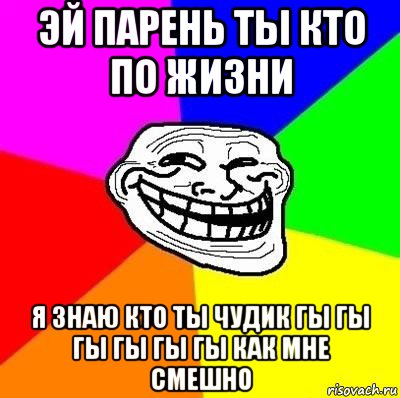 ЭЙ ПАРЕНЬ ТЫ КТО ПО ЖИЗНИ

Я ЗНАЮ КТО ТЫ ЧУДИК ГЫ ГЫ ГЫ ГЫ ГЫ ГЫ КАК МНЕ СМЕШНО

risovach.ru